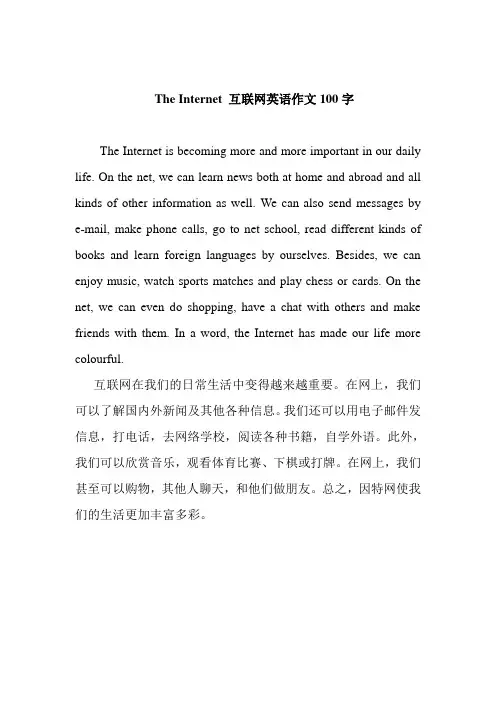 The Internet 互联网英语作文 100 字

The Internet is becoming more and more important in our daily life. On the net, we can learn news both at home and abroad and all kinds of other information as well. We can also send messages by e-mail, make phone calls, go to net school, read different kinds of books and learn foreign languages by ourselves. Besides, we can enjoy music, watch sports matches and play chess or cards. On the net, we can even do shopping, have a chat with others and make friends with them. In a word, the Internet has made our life more colourful.

互联网在我们的日常生活中变得越来越重要。在网上，我们可以了解国内外新闻及其他各种信息。我们还可以用电子邮件发信息，打电话，去网络学校，阅读各种书籍，自学外语。此外，我们可以欣赏音乐，观看体育比赛、下棋或打牌。在网上，我们甚至可以购物，其他人聊天，和他们做朋友。总之，因特网使我们的生活更加丰富多彩。